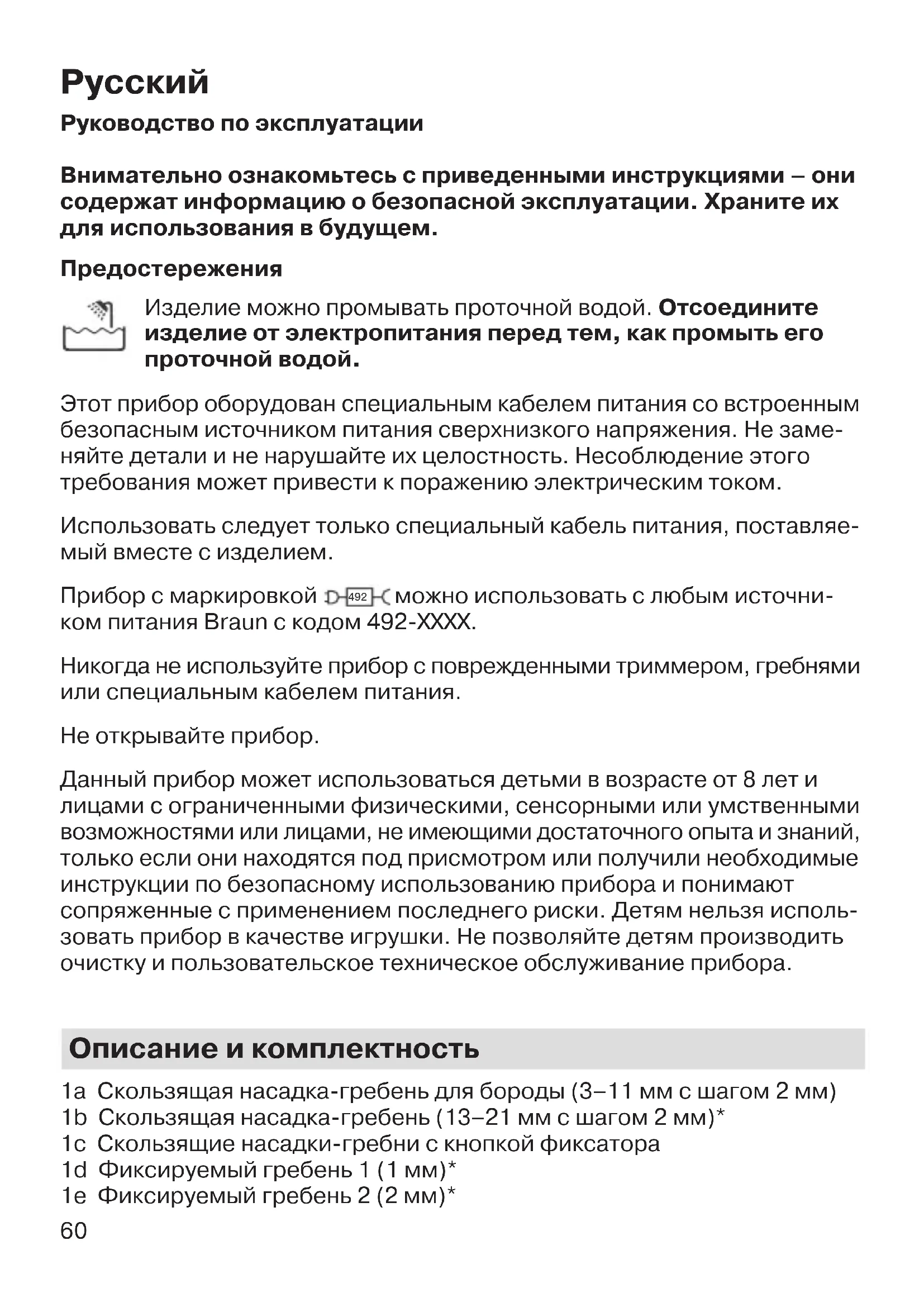 Русский

Руководство по эксплуатации

Внимательно ознакомьтесь с приведенными инструкциями – они содержат информацию о безопасной эксплуатации. Храните их для использования в будущем.

Предостережения

Изделие можно промывать проточной водой. Отсоедините изделие от электропитания перед тем, как промыть его проточной водой.

Этот прибор оборудован специальным кабелем питания со встроенным безопасным источником питания сверхнизкого напряжения. Не заменяйте детали и не нарушайте их целостность. Несоблюдение этого требования может привести к поражению электрическим током.

Использовать следует только специальный кабель питания, поставляемый вместе с изделием.

Прибор с маркировкой 492 можно использовать с любым источником питания Braun с кодом 492-XXXX.

Никогда не используйте прибор с поврежденными триммером, гребнями или специальным кабелем питания.

Не открывайте прибор.

Данный прибор может использоваться детьми в возрасте от 8 лет и лицами с ограниченными физическими, сенсорными или умственными возможностями или лицами, не имеющими достаточного опыта и знаний, только если они находятся под присмотром или получили необходимые инструкции по безопасному использованию прибора и понимают сопряженные с применением последнего риски. Детям нельзя использовать прибор в качестве игрушки. Не позволяйте детям производить очистку и пользовательское техническое обслуживание прибора.

Описание и комплектность

1a Скользящая насадка-гребень для бороды (3–11 мм с шагом 2 мм)
1b Скользящая насадка-гребень (13–21 мм с шагом 2 мм)*
1c Скользящие насадки-гребни с кнопкой фиксатора
1d Фиксируемый гребень 1 (1 мм)*
1e Фиксируемый гребень 2 (2 мм)*

60